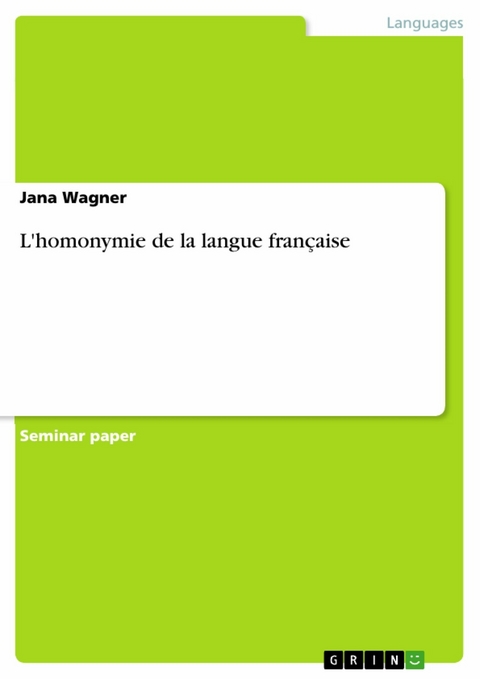 Languages

Jana Wagner

L'homonymie de la langue française

Seminar paper

GRIN